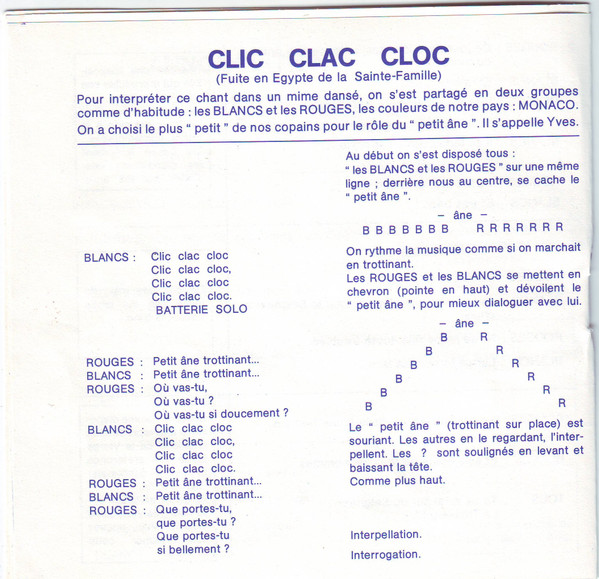 CLIC CLAC CLOC
(Fuite en Egypte de la Sainte-Famille)

Pour interpréter ce chant dans un mime dansé, on s'est partagé en deux groupes comme d'habitude : les BLANCS et les ROUGES, les couleurs de notre pays : MONACO. On a choisi le plus " petit " de nos copains pour le rôle du " petit âne ". Il s'appelle Yves.

BLANCS : Clic clac cloc
Clic clac cloc,
Clic clac cloc
Clic clac cloc.
BATTERIE SOLO

ROUGES : Petit âne trottinant...
BLANCS : Petit âne trottinant...
ROUGES : Où vas-tu,
Où vas-tu ?
Où vas-tu si doucement ?
BLANCS : Clic clac cloc
Clic clac cloc,
Clic clac cloc
Clic clac cloc.
ROUGES : Petit âne trottinant...
BLANCS : Petit âne trottinant...
ROUGES : Que portes-tu,
que portes-tu ?
Que portes-tu
si bellement ?

Au début on s'est disposé tous : " les BLANCS et les ROUGES " sur une même ligne ; derrière nous au centre, se cache le " petit âne ".

– âne –
B B B B B B B R R R R R R R

On rythme la musique comme si on marchait en trottinant.
Les ROUGES et les BLANCS se mettent en chevron (pointe en haut) et dévoilent le " petit âne ", pour mieux dialoguer avec lui.

– âne –
B R
B R
B R
B R
B R
B R

Le " petit âne " (trottinant sur place) est souriant. Les autres en le regardant, l'interpellent. Les ? sont soulignés en levant et baissant la tête.
Comme plus haut.

Interpellation.
Interrogation.